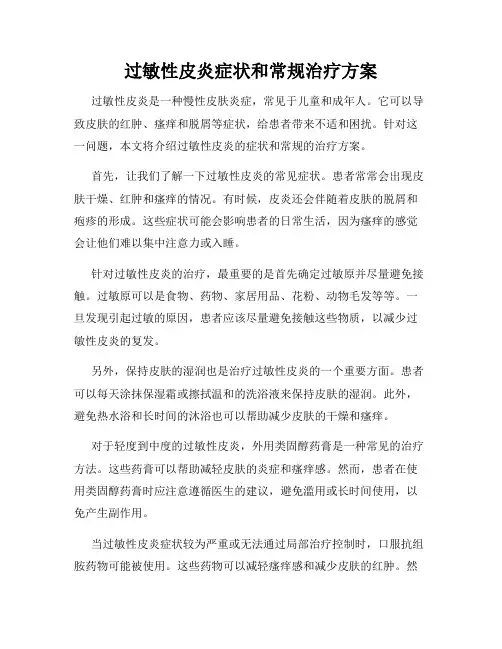 过敏性皮炎症状和常规治疗方案

过敏性皮炎是一种慢性皮肤炎症，常见于儿童和成年人。它可以导致皮肤的红肿、瘙痒和脱屑等症状，给患者带来不适和困扰。针对这一问题，本文将介绍过敏性皮炎的症状和常规的治疗方案。

首先，让我们了解一下过敏性皮炎的常见症状。患者常常会出现皮肤干燥、红肿和瘙痒的情况。有时候，皮炎还会伴随着皮肤的脱屑和疱疹的形成。这些症状可能会影响患者的日常生活，因为瘙痒的感觉会让他们难以集中注意力或入睡。

针对过敏性皮炎的治疗，最重要的是首先确定过敏原并尽量避免接触。过敏原可以是食物、药物、家居用品、花粉、动物毛发等等。一旦发现引起过敏的原因，患者应该尽量避免接触这些物质，以减少过敏性皮炎的复发。

另外，保持皮肤的湿润也是治疗过敏性皮炎的一个重要方面。患者可以每天涂抹保湿霜或擦拭温和的洗浴液来保持皮肤的湿润。此外，避免热水浴和长时间的沐浴也可以帮助减少皮肤的干燥和瘙痒。

对于轻度到中度的过敏性皮炎，外用类固醇药膏是一种常见的治疗方法。这些药膏可以帮助减轻皮肤的炎症和瘙痒感。然而，患者在使用类固醇药膏时应注意遵循医生的建议，避免滥用或长时间使用，以免产生副作用。

当过敏性皮炎症状较为严重或无法通过局部治疗控制时，口服抗组胺药物可能被使用。这些药物可以减轻瘙痒感和减少皮肤的红肿。然